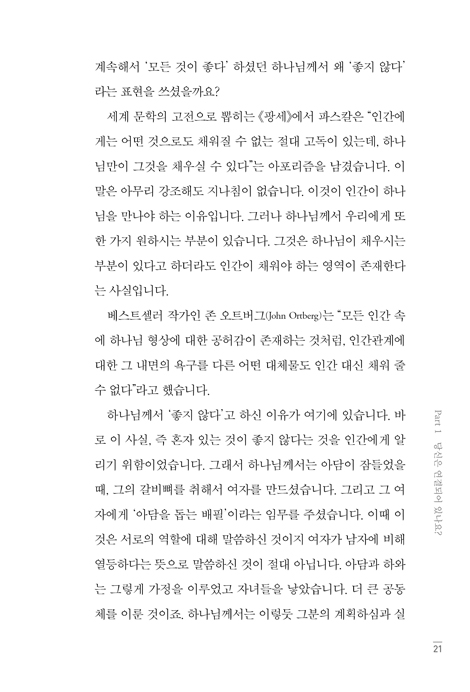 계속해서 '모든 것이 좋다' 하셨던 하나님께서 왜 '좋지 않다'라는 표현을 쓰셨을까요?

세계 문학의 고전으로 뽑히는 《팡세》에서 파스칼은 "인간에게는 어떤 것으로도 채워질 수 없는 절대 고독이 있는데, 하나님만이 그것을 채우실 수 있다"는 아포리즘을 남겼습니다. 이 말은 아무리 강조해도 지나침이 없습니다. 이것이 인간이 하나님을 만나야 하는 이유입니다. 그러나 하나님께서 우리에게 또 한 가지 원하시는 부분이 있습니다. 그것은 하나님이 채우시는 부분이 있다고 하더라도 인간이 채워야 하는 영역이 존재한다는 사실입니다.

베스트셀러 작가인 존 오트버그(John Ortberg)는 "모든 인간 속에 하나님 형상에 대한 공허감이 존재하는 것처럼, 인간관계에 대한 그 내면의 욕구를 다른 어떤 대체물도 인간 대신 채워 줄 수 없다"라고 했습니다.

하나님께서 '좋지 않다'고 하신 이유가 여기에 있습니다. 바로 이 사실, 즉 혼자 있는 것이 좋지 않다는 것을 인간에게 알리기 위함이었습니다. 그래서 하나님께서는 아담이 잠들었을 때, 그의 갈비뼈를 취해서 여자를 만드셨습니다. 그리고 그 여자에게 '아담을 돕는 배필'이라는 임무를 주셨습니다. 이때 이것은 서로의 역할에 대해 말씀하신 것이지 여자가 남자에 비해 열등하다는 뜻으로 말씀하신 것이 절대 아닙니다. 아담과 하와는 그렇게 가정을 이루었고 자녀들을 낳았습니다. 더 큰 공동체를 이룬 것이죠. 하나님께서는 이렇듯 그분의 계획하심과 실

Part 1 당신은 연결되어 있나요?

21